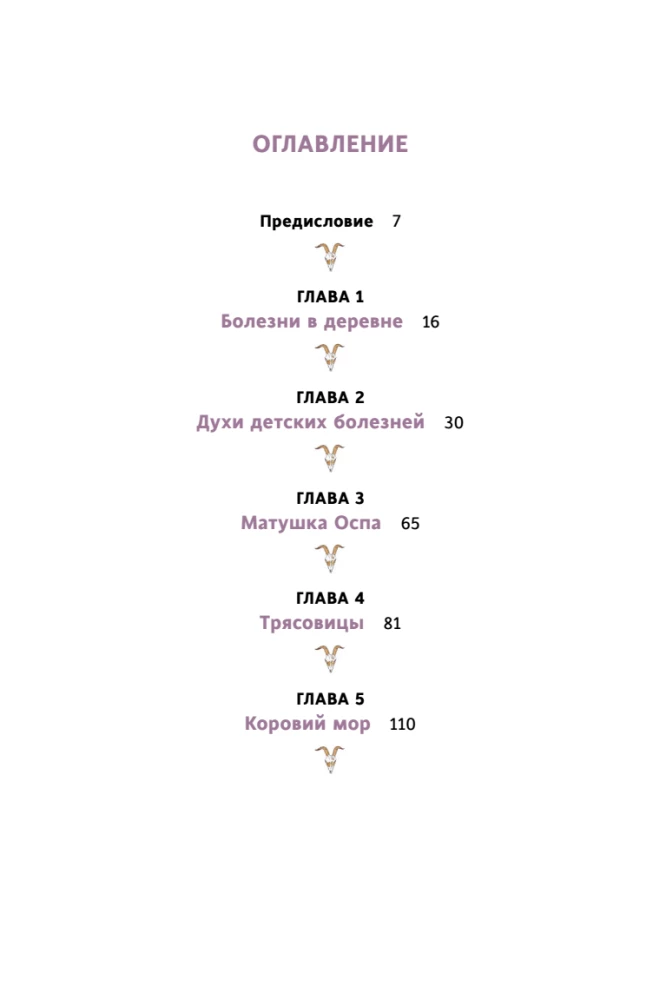 ОГЛАВЛЕНИЕ

Предисловие 7

ГЛАВА 1
Болезни в деревне 16

ГЛАВА 2
Духи детских болезней 30

ГЛАВА 3
Матушка Оспа 65

ГЛАВА 4
Трясовицы 81

ГЛАВА 5
Коровий мор 110